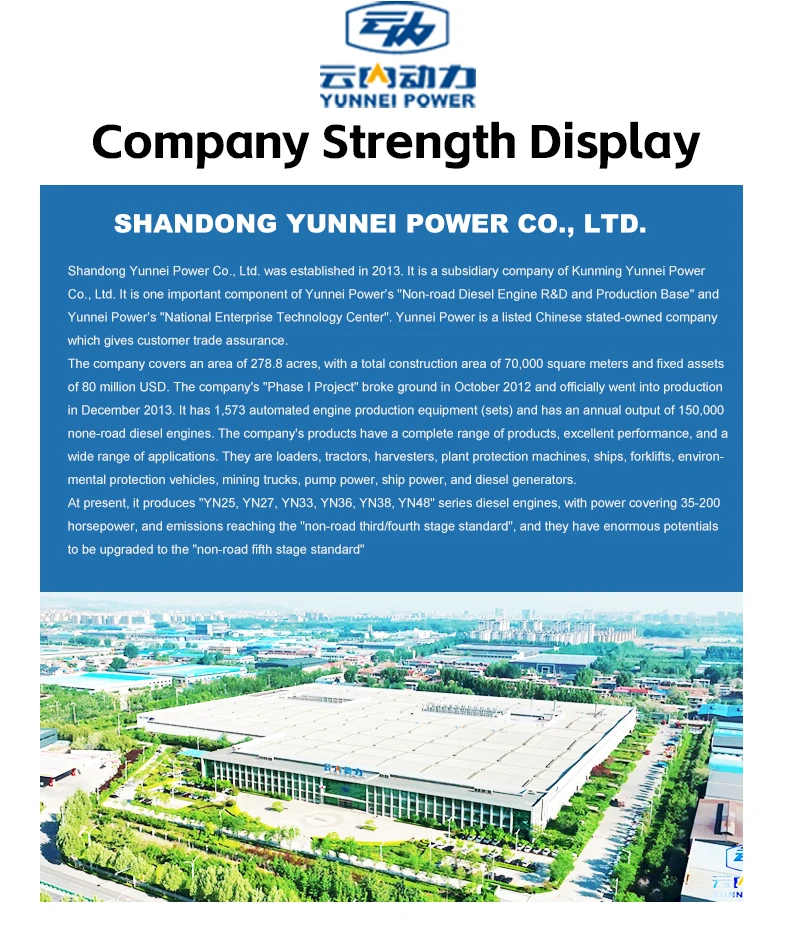 云内动力
YUNNEI POWER

Company Strength Display

SHANDONG YUNNEI POWER CO., LTD.

Shandong Yunnei Power Co., Ltd. was established in 2013. It is a subsidiary company of Kunming Yunnei Power Co., Ltd. It is one important component of Yunnei Power's "Non-road Diesel Engine R&D and Production Base" and Yunnei Power's "National Enterprise Technology Center". Yunnei Power is a listed Chinese stated-owned company which gives customer trade assurance.
The company covers an area of 278.8 acres, with a total construction area of 70,000 square meters and fixed assets of 80 million USD. The company's "Phase I Project" broke ground in October 2012 and officially went into production in December 2013. It has 1,573 automated engine production equipment (sets) and has an annual output of 150,000 none-road diesel engines. The company's products have a complete range of products, excellent performance, and a wide range of applications. They are loaders, tractors, harvesters, plant protection machines, ships, forklifts, environmental protection vehicles, mining trucks, pump power, ship power, and diesel generators.
At present, it produces "YN25, YN27, YN33, YN36, YN38, YN48" series diesel engines, with power covering 35-200 horsepower, and emissions reaching the "non-road third/fourth stage standard", and they have enormous potentials to be upgraded to the "non-road fifth stage standard"

云内动力